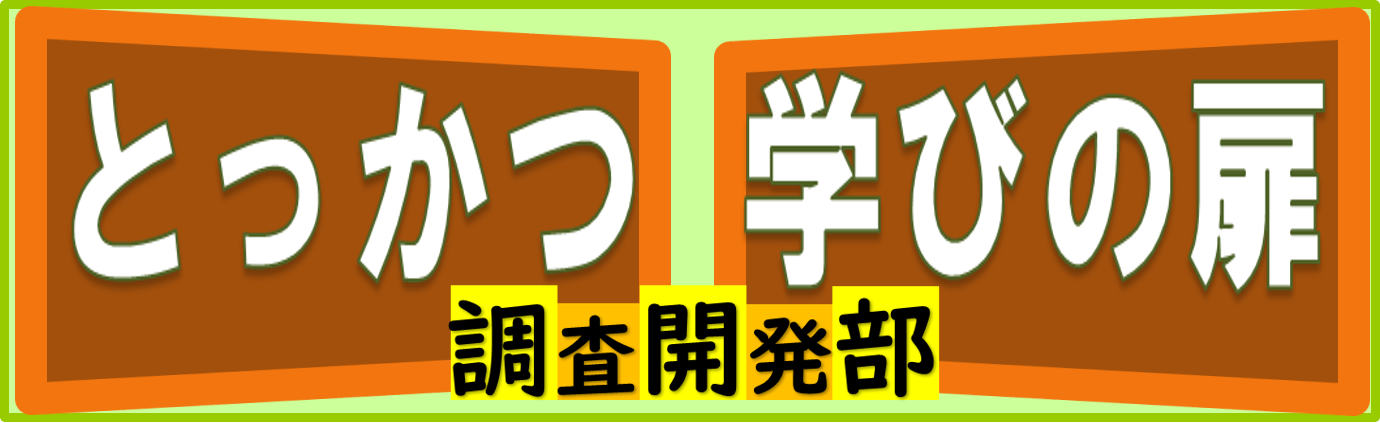 とっかつ 学びの扉

調査開発部